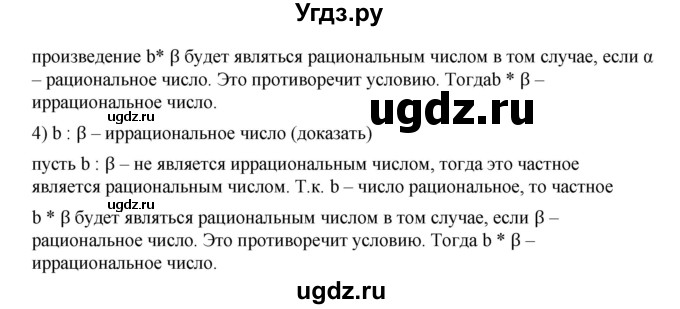 Угдз.ру

произведение b* β будет являться рациональным числом в том случае, если α – рациональное число. Это противоречит условию. Тогдаb * β – иррациональное число.

ugdz.ru

ugdz.ru

4) b : β – иррациональное число (доказать)

пусть b : β – не является иррациональным числом, тогда это частное является рациональным числом. Т.к. b – число рациональное, то частное

ugdz.ru

b * β будет являться рациональным числом в том случае, если β – рациональное число. Это противоречит условию. Тогда b * β – иррациональное число.

ugdz.ru